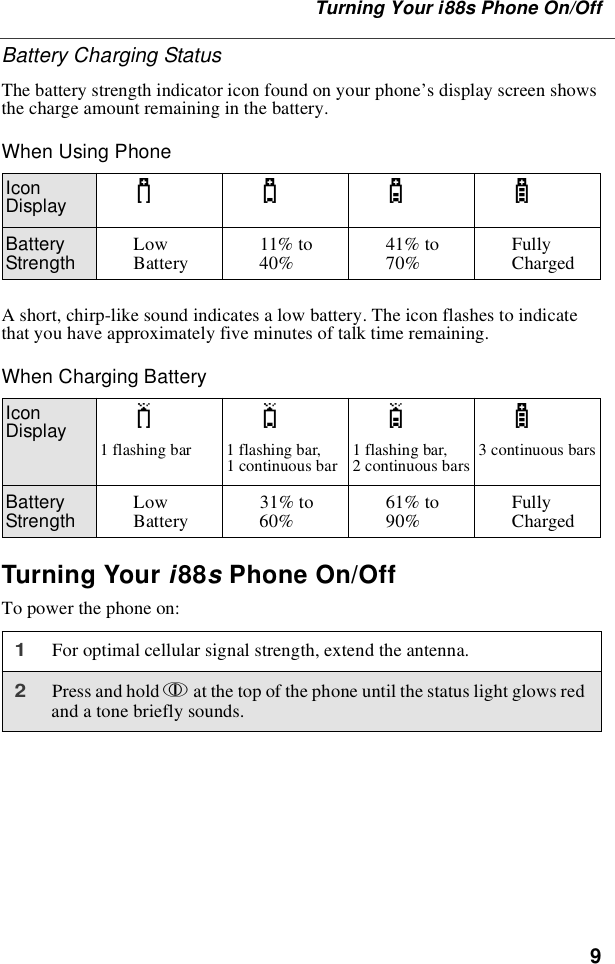 Turning Your i88s Phone On/Off

Battery Charging Status

The battery strength indicator icon found on your phone's display screen shows the charge amount remaining in the battery.

When Using Phone

| Icon Display | | | | |
|---|---|---|---|---|
| Battery Strength | Low Battery | 11% to 40% | 41% to 70% | Fully Charged |

A short, chirp-like sound indicates a low battery. The icon flashes to indicate that you have approximately five minutes of talk time remaining.

When Charging Battery

| Icon Display | 1 flashing bar | 1 flashing bar, 1 continuous bar | 1 flashing bar, 2 continuous bars | 3 continuous bars |
|---|---|---|---|---|
| Battery Strength | Low Battery | 31% to 60% | 61% to 90% | Fully Charged |

Turning Your i88s Phone On/Off

To power the phone on:

| 1 | For optimal cellular signal strength, extend the antenna. |
|---|---|
| 2 | Press and hold at the top of the phone until the status light glows red and a tone briefly sounds. |

9